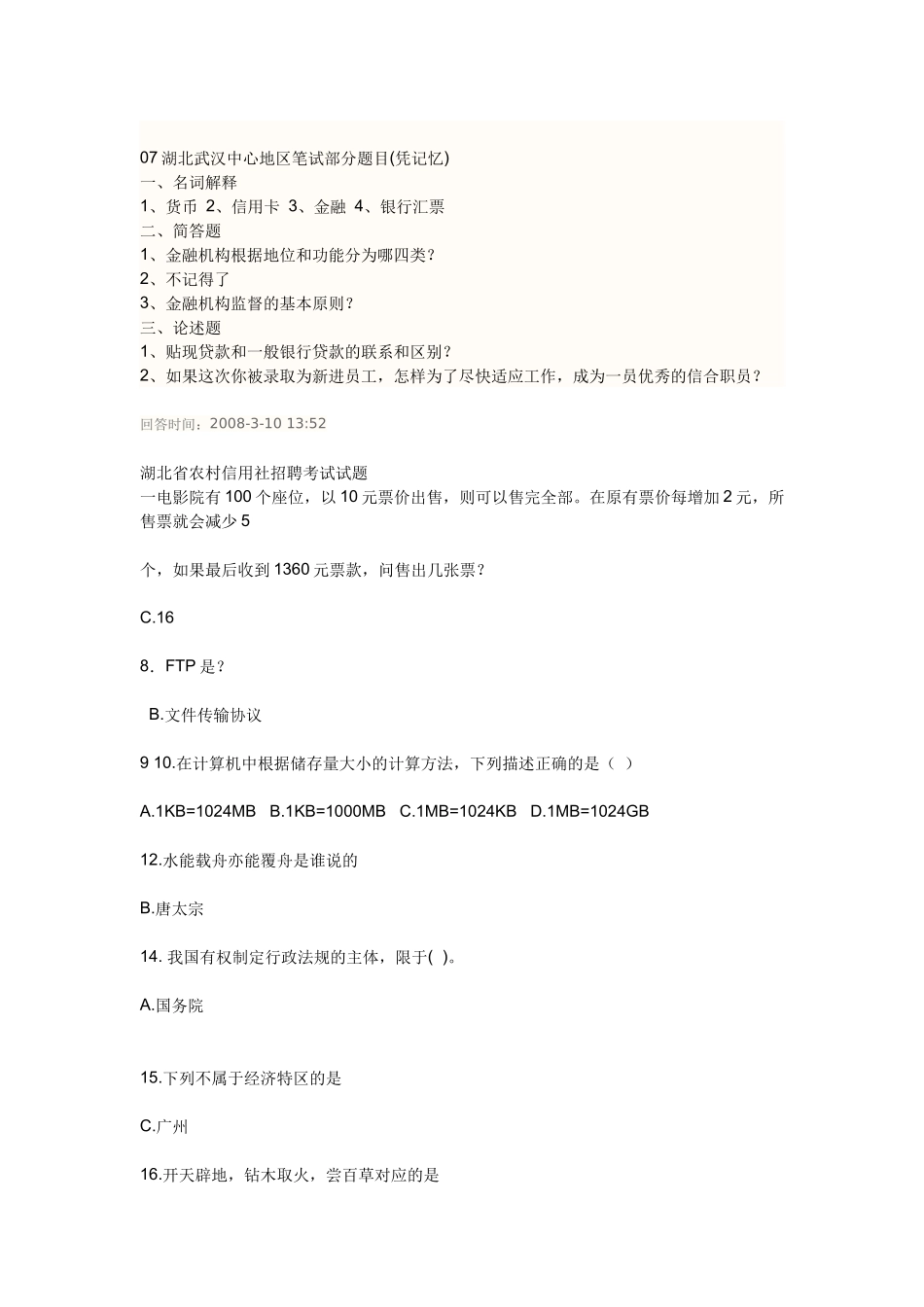 07 湖北武汉中心地区笔试部分题目(凭记忆)
一、名词解释
1、货币 2、信用卡 3、金融 4、银行汇票
二、简答题
1、金融机构根据地位和功能分为哪四类？
2、不记得了
3、金融机构监督的基本原则？
三、论述题
1、贴现贷款和一般银行贷款的联系和区别？
2、如果这次你被录取为新进员工，怎样为了尽快适应工作，成为一员优秀的信合职员？

回答时间：2008-3-10 13:52

湖北省农村信用社招聘考试试题
一电影院有 100 个座位，以 10 元票价出售，则可以售完全部。在原有票价每增加 2 元，所售票就会减少 5

个，如果最后收到 1360 元票款，问售出几张票？

C.16

8．FTP 是？

B.文件传输协议

9 10.在计算机中根据储存量大小的计算方法，下列描述正确的是（ ）

A.1KB=1024MB B.1KB=1000MB C.1MB=1024KB D.1MB=1024GB

12.水能载舟亦能覆舟是谁说的

B.唐太宗

14. 我国有权制定行政法规的主体，限于( )。

A.国务院

15.下列不属于经济特区的是

C.广州

16.开天辟地，钻木取火，尝百草对应的是